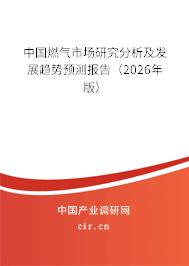 中国燃气市场研究分析及发展趋势预测报告（2026年版）

中国产业调研网
cir.cn